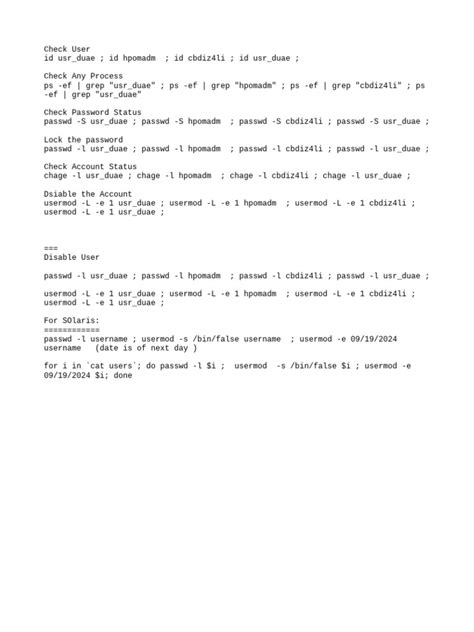 Check User
id usr_duae ; id hpomadm  ; id cbdiz4li ; id usr_duae ;

Check Any Process
ps -ef | grep "usr_duae" ; ps -ef | grep "hpomadm" ; ps -ef | grep "cbdiz4li" ; ps -ef | grep "usr_duae"

Check Password Status
passwd -S usr_duae ; passwd -S hpomadm  ; passwd -S cbdiz4li ; passwd -S usr_duae ;

Lock the password
passwd -l usr_duae ; passwd -l hpomadm  ; passwd -l cbdiz4li ; passwd -l usr_duae ;

Check Account Status
chage -l usr_duae ; chage -l hpomadm  ; chage -l cbdiz4li ; chage -l usr_duae ;

Dsiable the Account
usermod -L -e 1 usr_duae ; usermod -L -e 1 hpomadm  ; usermod -L -e 1 cbdiz4li ; usermod -L -e 1 usr_duae ;

===
Disable User

passwd -l usr_duae ; passwd -l hpomadm  ; passwd -l cbdiz4li ; passwd -l usr_duae ;

usermod -L -e 1 usr_duae ; usermod -L -e 1 hpomadm  ; usermod -L -e 1 cbdiz4li ; usermod -L -e 1 usr_duae ;

For SOlaris:
============
passwd -l username ; usermod -s /bin/false username  ; usermod -e 09/19/2024 username   (date is of next day )

for i in `cat users`; do passwd -l $i ;  usermod  -s /bin/false $i ; usermod -e 09/19/2024 $i; done